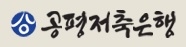 공평저축은행